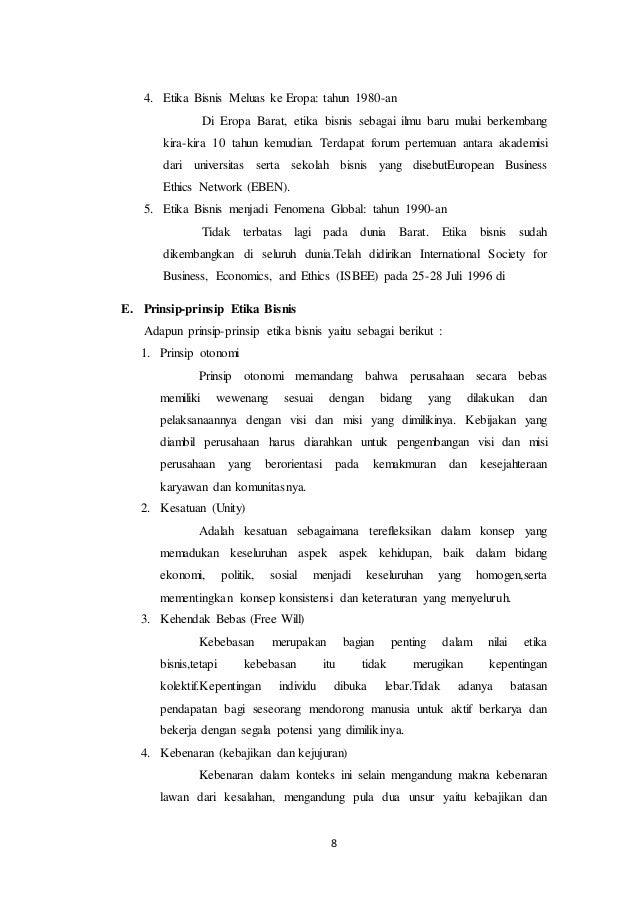 4. Etika Bisnis Meluas ke Eropa: tahun 1980-an

Di Eropa Barat, etika bisnis sebagai ilmu baru mulai berkembang kira-kira 10 tahun kemudian. Terdapat forum pertemuan antara akademisi dari universitas serta sekolah bisnis yang disebutEuropean Business Ethics Network (EBEN).

5. Etika Bisnis menjadi Fenomena Global: tahun 1990-an

Tidak terbatas lagi pada dunia Barat. Etika bisnis sudah dikembangkan di seluruh dunia.Telah didirikan International Society for Business, Economics, and Ethics (ISBEE) pada 25-28 Juli 1996 di

E. Prinsip-prinsip Etika Bisnis

Adapun prinsip-prinsip etika bisnis yaitu sebagai berikut :

1. Prinsip otonomi

Prinsip otonomi memandang bahwa perusahaan secara bebas memiliki wewenang sesuai dengan bidang yang dilakukan dan pelaksanaannya dengan visi dan misi yang dimilikinya. Kebijakan yang diambil perusahaan harus diarahkan untuk pengembangan visi dan misi perusahaan yang berorientasi pada kemakmuran dan kesejahteraan karyawan dan komunitasnya.

2. Kesatuan (Unity)

Adalah kesatuan sebagaimana terefleksikan dalam konsep yang memadukan keseluruhan aspek aspek kehidupan, baik dalam bidang ekonomi, politik, sosial menjadi keseluruhan yang homogen,serta mementingkan konsep konsistensi dan keteraturan yang menyeluruh.

3. Kehendak Bebas (Free Will)

Kebebasan merupakan bagian penting dalam nilai etika bisnis,tetapi kebebasan itu tidak merugikan kepentingan kolektif.Kepentingan individu dibuka lebar.Tidak adanya batasan pendapatan bagi seseorang mendorong manusia untuk aktif berkarya dan bekerja dengan segala potensi yang dimilikinya.

4. Kebenaran (kebajikan dan kejujuran)

Kebenaran dalam konteks ini selain mengandung makna kebenaran lawan dari kesalahan, mengandung pula dua unsur yaitu kebajikan dan

8